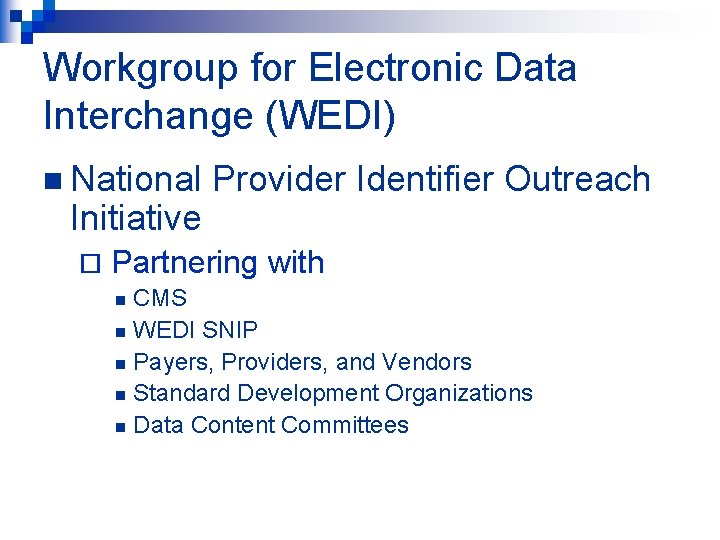 Workgroup for Electronic Data Interchange (WEDI)

National Provider Identifier Outreach Initiative

Partnering with

CMS

WEDI SNIP

Payers, Providers, and Vendors

Standard Development Organizations

Data Content Committees